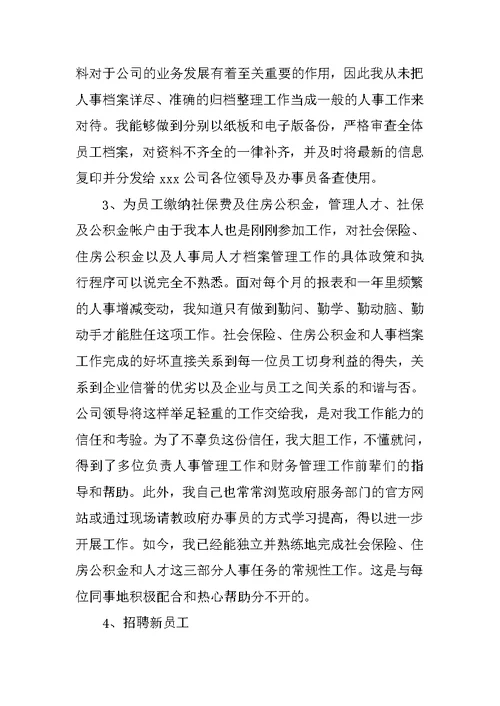 料对于公司的业务发展有着至关重要的作用，因此我从未把人事档案详尽、准确的归档整理工作当成一般的人事工作来对待。我能够做到分别以纸板和电子版备份，严格审查全体员工档案，对资料不齐全的一律补齐，并及时将最新的信息复印并分发给 xxx 公司各位领导及办事员备查使用。

3、为员工缴纳社保费及住房公积金，管理人才、社保及公积金帐户由于我本人也是刚刚参加工作，对社会保险、住房公积金以及人事局人才档案管理工作的具体政策和执行程序可以说完全不熟悉。面对每个月的报表和一年里频繁的人事增减变动，我知道只有做到勤问、勤学、勤动脑、勤动手才能胜任这项工作。社会保险、住房公积金和人事档案工作完成的好坏直接关系到每一位员工切身利益的得失，关系到企业信誉的优劣以及企业与员工之间关系的和谐与否。公司领导将这样举足轻重的工作交给我，是对我工作能力的信任和考验。为了不辜负这份信任，我大胆工作，不懂就问，得到了多位负责人事管理工作和财务管理工作前辈们的指导和帮助。此外，我自己也常常浏览政府服务部门的官方网站或通过现场请教政府办事员的方式学习提高，得以进一步开展工作。如今，我已经能独立并熟练地完成社会保险、住房公积金和人才这三部分人事任务的常规性工作。这是与每位同事地积极配合和热心帮助分不开的。

4、招聘新员工